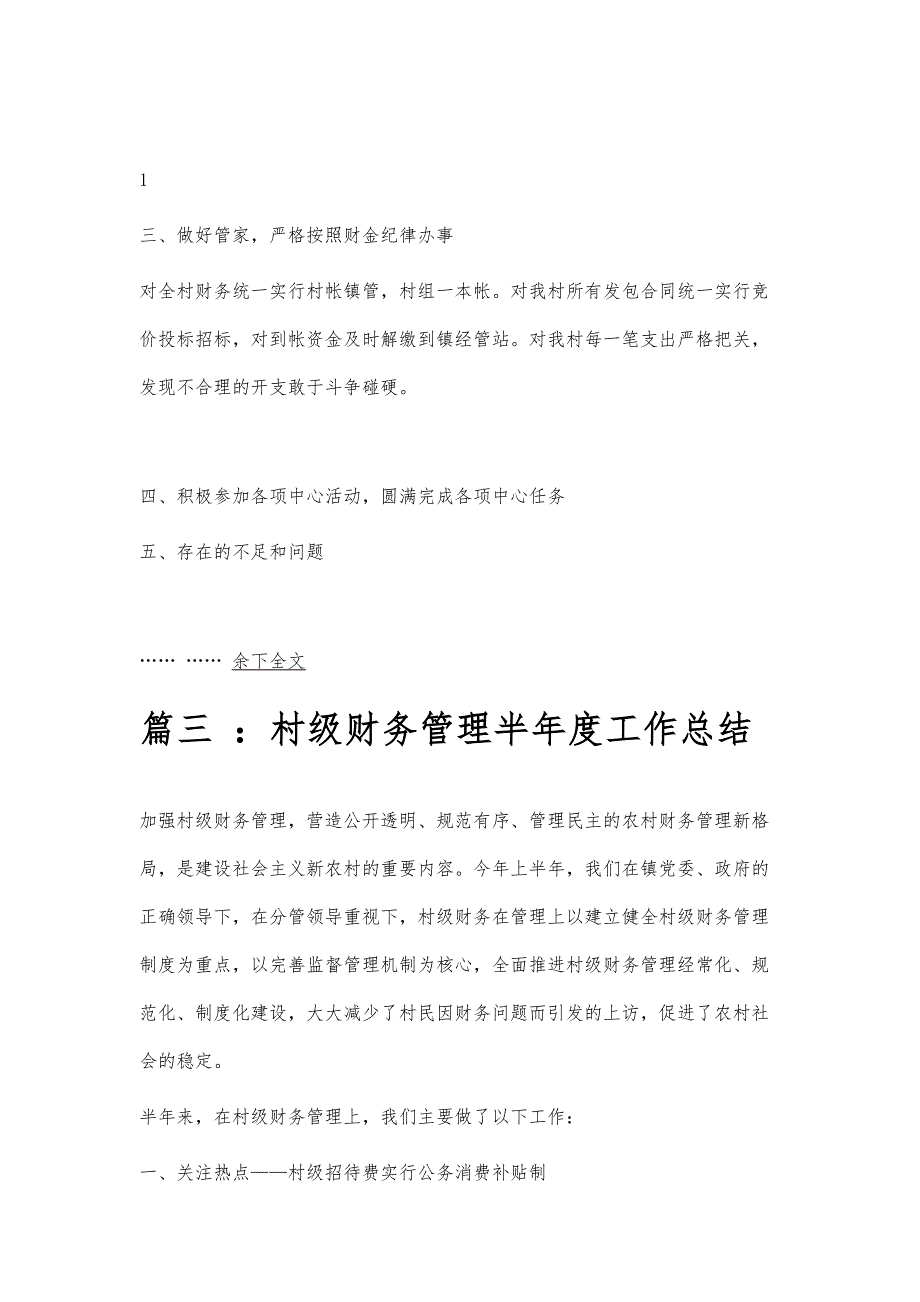 1

三、做好管家，严格按照财金纪律办事

对全村财务统一实行村帐镇管，村组一本帐。对我村所有发包合同统一实行竞价投标招标，对到帐资金及时解缴到镇经管站。对我村每一笔支出严格把关，发现不合理的开支敢于斗争碰硬。

四、积极参加各项中心活动，圆满完成各项中心任务

五、存在的不足和问题

…… …… 余下全文

篇三 ：村级财务管理半年度工作总结

加强村级财务管理，营造公开透明、规范有序、管理民主的农村财务管理新格局，是建设社会主义新农村的重要内容。今年上半年，我们在镇党委、政府的正确领导下，在分管领导重视下，村级财务在管理上以建立健全村级财务管理制度为重点，以完善监督管理机制为核心，全面推进村级财务管理经常化、规范化、制度化建设，大大减少了村民因财务问题而引发的上访，促进了农村社会的稳定。

半年来，在村级财务管理上，我们主要做了以下工作：

一、关注热点——村级招待费实行公务消费补贴制